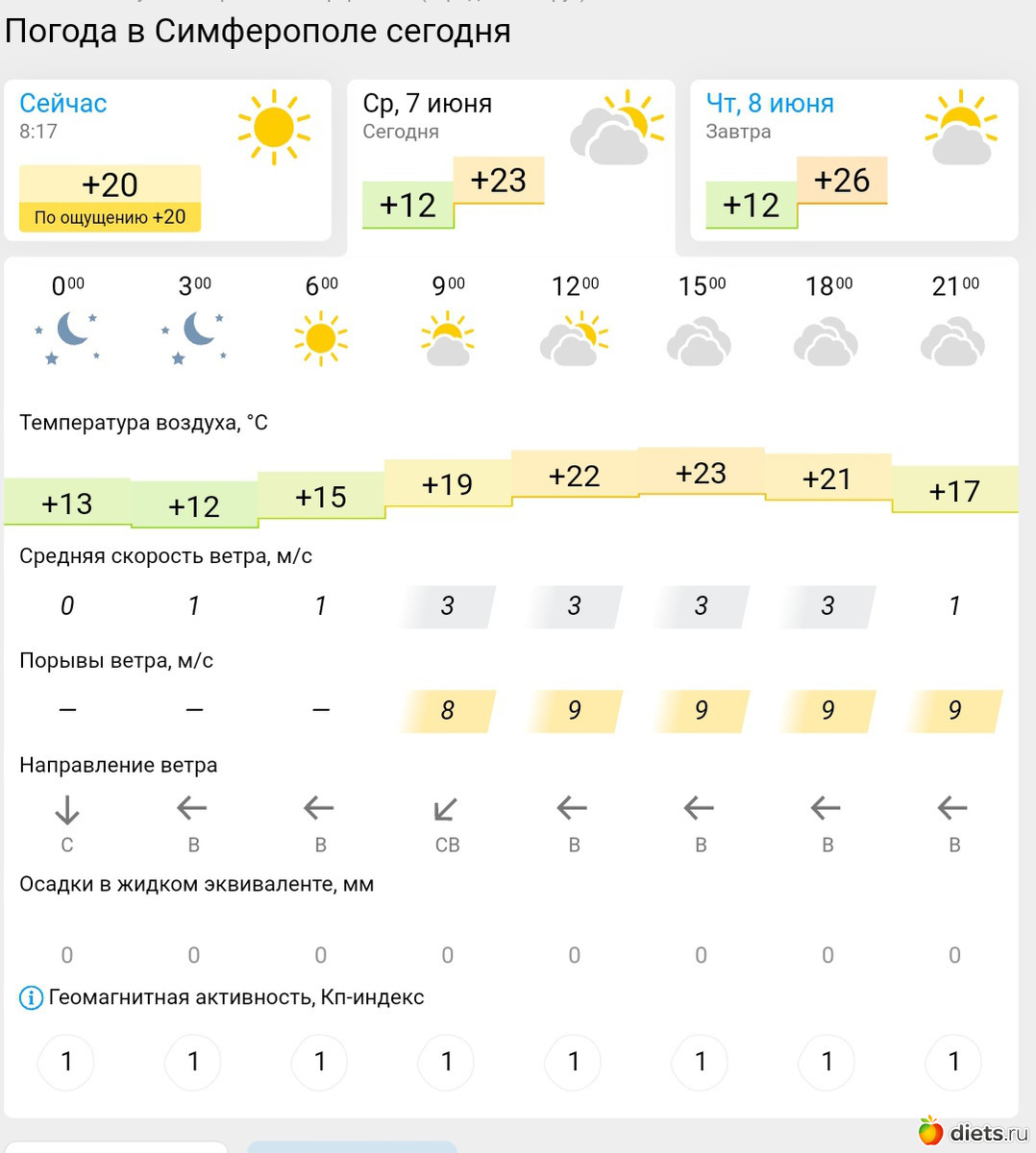 Погода в Симферополе сегодня

Сейчас
8:17
+20
По ощущению +20

Ср, 7 июня
Сегодня
+12
+23

Чт, 8 июня
Завтра
+12
+26

| $0^{00}$ | $3^{00}$ | $6^{00}$ | $9^{00}$ | $12^{00}$ | $15^{00}$ | $18^{00}$ | $21^{00}$ |
|---|---|---|---|---|---|---|---|

Температура воздуха, °C

| +13 | +12 | +15 | +19 | +22 | +23 | +21 | +17 |
|---|---|---|---|---|---|---|---|

Средняя скорость ветра, м/с

| 0 | 1 | 1 | 3 | 3 | 3 | 3 | 1 |
|---|---|---|---|---|---|---|---|

Порывы ветра, м/с

| — | — | — | 8 | 9 | 9 | 9 | 9 |
|---|---|---|---|---|---|---|---|

Направление ветра

| С | В | В | СВ | В | В | В | В |
|---|---|---|---|---|---|---|---|

Осадки в жидком эквиваленте, мм

| 0 | 0 | 0 | 0 | 0 | 0 | 0 | 0 |
|---|---|---|---|---|---|---|---|

Геомагнитная активность, Кп-индекс

| 1 | 1 | 1 | 1 | 1 | 1 | 1 | 1 |
|---|---|---|---|---|---|---|---|

diets.ru